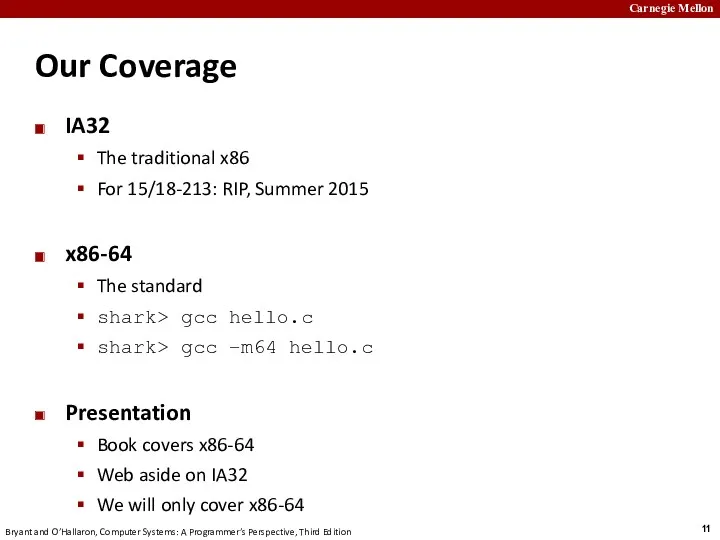 Carnegie Mellon

Our Coverage

IA32

The traditional x86

For 15/18-213: RIP, Summer 2015

x86-64

The standard

shark> gcc hello.c

shark> gcc –m64 hello.c

Presentation

Book covers x86-64

Web aside on IA32

We will only cover x86-64

Bryant and O'Hallaron, Computer Systems: A Programmer's Perspective, Third Edition

11